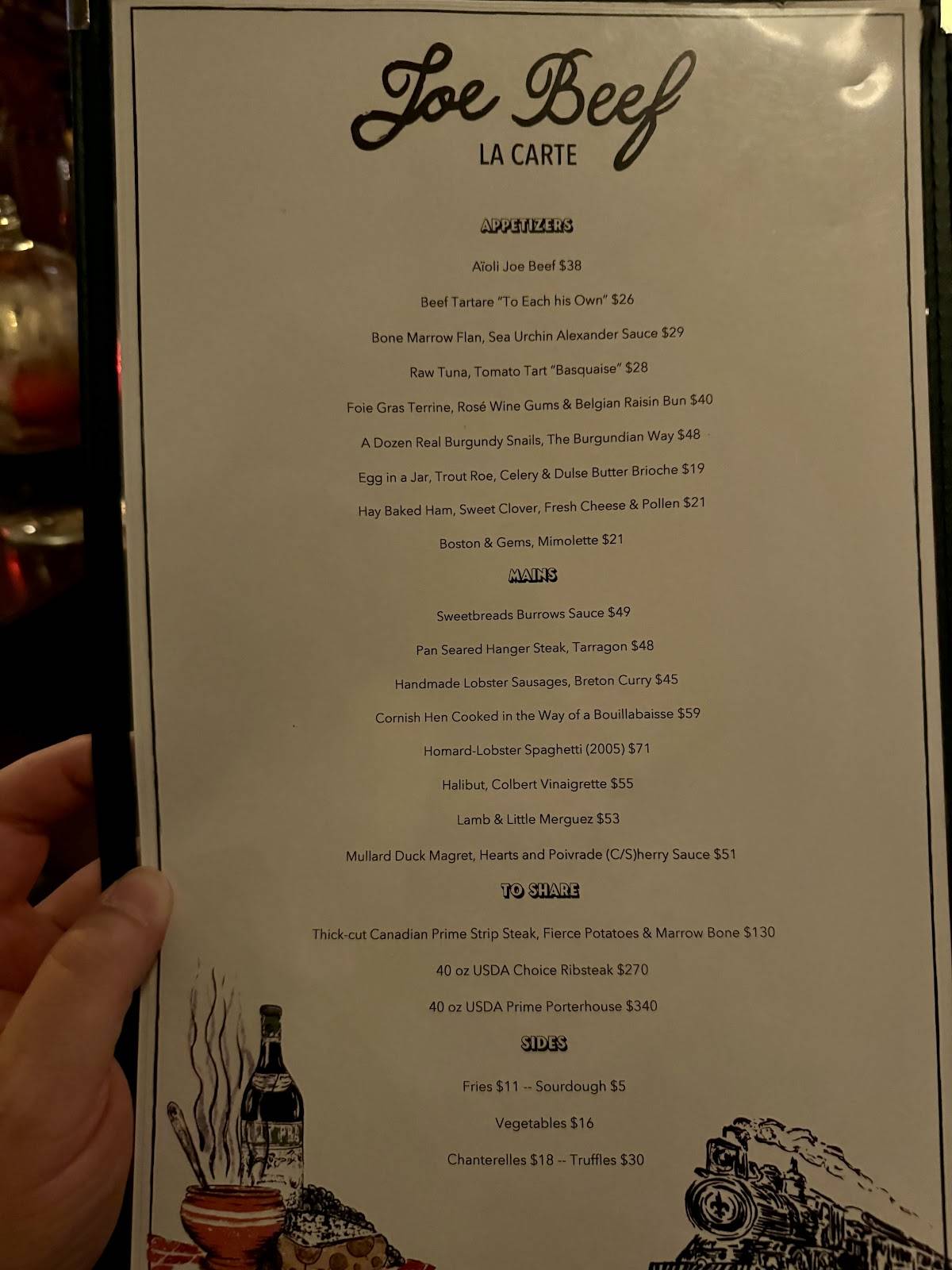 Joe Beef
LA CARTE

APPETIZERS

Aïoli Joe Beef $38

Beef Tartare "To Each his Own" $26

Bone Marrow Flan, Sea Urchin Alexander Sauce $29

Raw Tuna, Tomato Tart "Basquaise" $28

Foie Gras Terrine, Rosé Wine Gums & Belgian Raisin Bun $40

A Dozen Real Burgundy Snails, The Burgundian Way $48

Egg in a Jar, Trout Roe, Celery & Dulse Butter Brioche $19

Hay Baked Ham, Sweet Clover, Fresh Cheese & Pollen $21

Boston & Gems, Mimolette $21

MAINS

Sweetbreads Burrows Sauce $49

Pan Seared Hanger Steak, Tarragon $48

Handmade Lobster Sausages, Breton Curry $45

Cornish Hen Cooked in the Way of a Bouillabaisse $59

Homard-Lobster Spaghetti (2005) $71

Halibut, Colbert Vinaigrette $55

Lamb & Little Merguez $53

Mullard Duck Magret, Hearts and Poivrade (C/S)herry Sauce $51

TO SHARE

Thick-cut Canadian Prime Strip Steak, Fierce Potatoes & Marrow Bone $130

40 oz USDA Choice Ribsteak $270

40 oz USDA Prime Porterhouse $340

SIDES

Fries $11 -- Sourdough $5

Vegetables $16

Chanterelles $18 -- Truffles $30